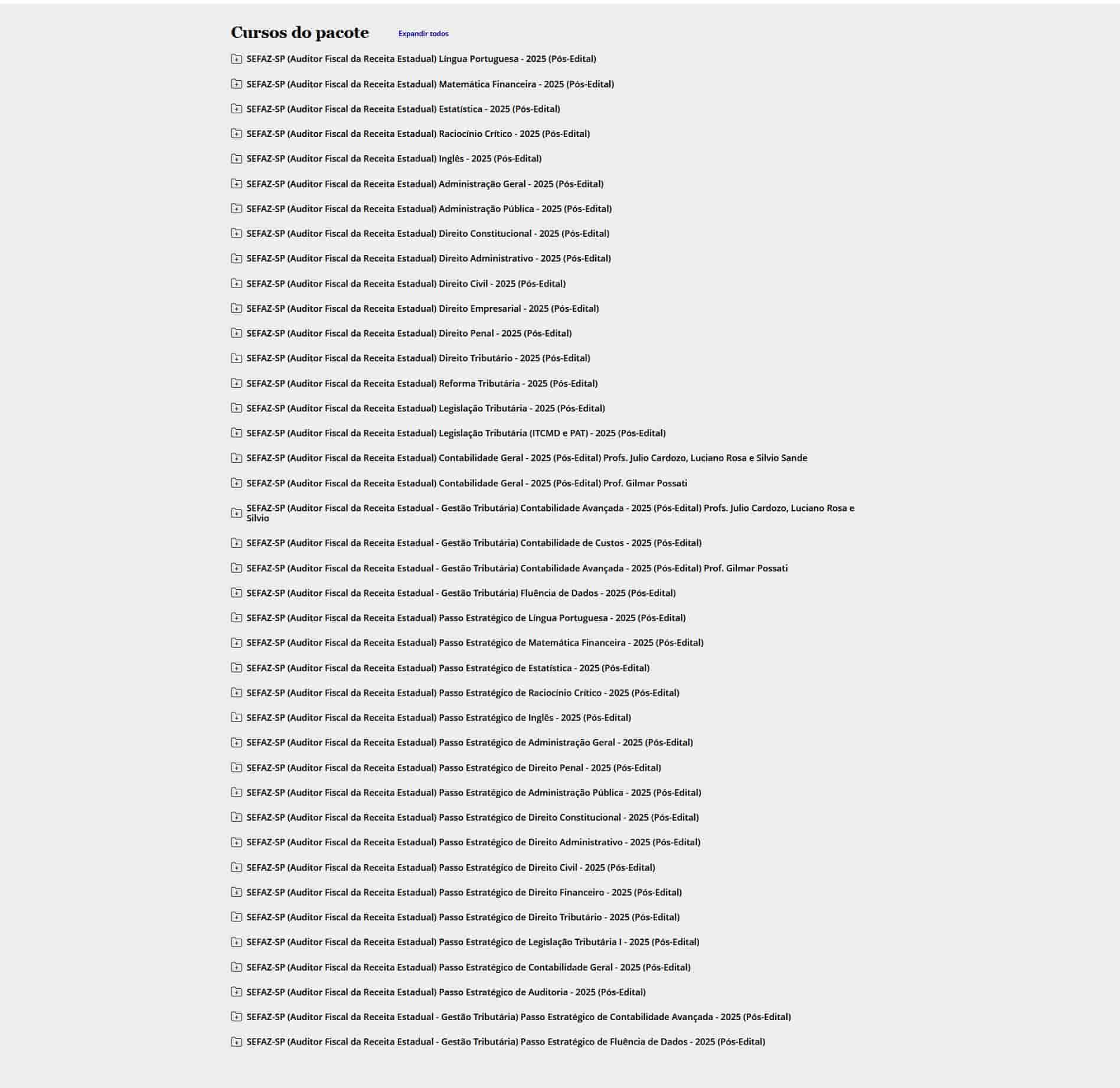 Cursos do pacote Expandir todos

SEFAZ-SP (Auditor Fiscal da Receita Estadual) Língua Portuguesa - 2025 (Pós-Edital)

SEFAZ-SP (Auditor Fiscal da Receita Estadual) Matemática Financeira - 2025 (Pós-Edital)

SEFAZ-SP (Auditor Fiscal da Receita Estadual) Estatística - 2025 (Pós-Edital)

SEFAZ-SP (Auditor Fiscal da Receita Estadual) Raciocínio Crítico - 2025 (Pós-Edital)

SEFAZ-SP (Auditor Fiscal da Receita Estadual) Inglês - 2025 (Pós-Edital)

SEFAZ-SP (Auditor Fiscal da Receita Estadual) Administração Geral - 2025 (Pós-Edital)

SEFAZ-SP (Auditor Fiscal da Receita Estadual) Administração Pública - 2025 (Pós-Edital)

SEFAZ-SP (Auditor Fiscal da Receita Estadual) Direito Constitucional - 2025 (Pós-Edital)

SEFAZ-SP (Auditor Fiscal da Receita Estadual) Direito Administrativo - 2025 (Pós-Edital)

SEFAZ-SP (Auditor Fiscal da Receita Estadual) Direito Civil - 2025 (Pós-Edital)

SEFAZ-SP (Auditor Fiscal da Receita Estadual) Direito Empresarial - 2025 (Pós-Edital)

SEFAZ-SP (Auditor Fiscal da Receita Estadual) Direito Penal - 2025 (Pós-Edital)

SEFAZ-SP (Auditor Fiscal da Receita Estadual) Direito Tributário - 2025 (Pós-Edital)

SEFAZ-SP (Auditor Fiscal da Receita Estadual) Reforma Tributária - 2025 (Pós-Edital)

SEFAZ-SP (Auditor Fiscal da Receita Estadual) Legislação Tributária - 2025 (Pós-Edital)

SEFAZ-SP (Auditor Fiscal da Receita Estadual) Legislação Tributária (ITCMD e PAT) - 2025 (Pós-Edital)

SEFAZ-SP (Auditor Fiscal da Receita Estadual) Contabilidade Geral - 2025 (Pós-Edital) Profs. Julio Cardozo, Luciano Rosa e Silvio Sande

SEFAZ-SP (Auditor Fiscal da Receita Estadual) Contabilidade Geral - 2025 (Pós-Edital) Prof. Gilmar Possati

SEFAZ-SP (Auditor Fiscal da Receita Estadual - Gestão Tributária) Contabilidade Avançada - 2025 (Pós-Edital) Profs. Julio Cardozo, Luciano Rosa e Silvio

SEFAZ-SP (Auditor Fiscal da Receita Estadual - Gestão Tributária) Contabilidade de Custos - 2025 (Pós-Edital)

SEFAZ-SP (Auditor Fiscal da Receita Estadual - Gestão Tributária) Contabilidade Avançada - 2025 (Pós-Edital) Prof. Gilmar Possati

SEFAZ-SP (Auditor Fiscal da Receita Estadual - Gestão Tributária) Fluência de Dados - 2025 (Pós-Edital)

SEFAZ-SP (Auditor Fiscal da Receita Estadual) Passo Estratégico de Língua Portuguesa - 2025 (Pós-Edital)

SEFAZ-SP (Auditor Fiscal da Receita Estadual) Passo Estratégico de Matemática Financeira - 2025 (Pós-Edital)

SEFAZ-SP (Auditor Fiscal da Receita Estadual) Passo Estratégico de Estatística - 2025 (Pós-Edital)

SEFAZ-SP (Auditor Fiscal da Receita Estadual) Passo Estratégico de Raciocínio Crítico - 2025 (Pós-Edital)

SEFAZ-SP (Auditor Fiscal da Receita Estadual) Passo Estratégico de Inglês - 2025 (Pós-Edital)

SEFAZ-SP (Auditor Fiscal da Receita Estadual) Passo Estratégico de Administração Geral - 2025 (Pós-Edital)

SEFAZ-SP (Auditor Fiscal da Receita Estadual) Passo Estratégico de Direito Penal - 2025 (Pós-Edital)

SEFAZ-SP (Auditor Fiscal da Receita Estadual) Passo Estratégico de Administração Pública - 2025 (Pós-Edital)

SEFAZ-SP (Auditor Fiscal da Receita Estadual) Passo Estratégico de Direito Constitucional - 2025 (Pós-Edital)

SEFAZ-SP (Auditor Fiscal da Receita Estadual) Passo Estratégico de Direito Administrativo - 2025 (Pós-Edital)

SEFAZ-SP (Auditor Fiscal da Receita Estadual) Passo Estratégico de Direito Civil - 2025 (Pós-Edital)

SEFAZ-SP (Auditor Fiscal da Receita Estadual) Passo Estratégico de Direito Financeiro - 2025 (Pós-Edital)

SEFAZ-SP (Auditor Fiscal da Receita Estadual) Passo Estratégico de Direito Tributário - 2025 (Pós-Edital)

SEFAZ-SP (Auditor Fiscal da Receita Estadual) Passo Estratégico de Legislação Tributária I - 2025 (Pós-Edital)

SEFAZ-SP (Auditor Fiscal da Receita Estadual) Passo Estratégico de Contabilidade Geral - 2025 (Pós-Edital)

SEFAZ-SP (Auditor Fiscal da Receita Estadual) Passo Estratégico de Auditoria - 2025 (Pós-Edital)

SEFAZ-SP (Auditor Fiscal da Receita Estadual - Gestão Tributária) Passo Estratégico de Contabilidade Avançada - 2025 (Pós-Edital)

SEFAZ-SP (Auditor Fiscal da Receita Estadual - Gestão Tributária) Passo Estratégico de Fluência de Dados - 2025 (Pós-Edital)